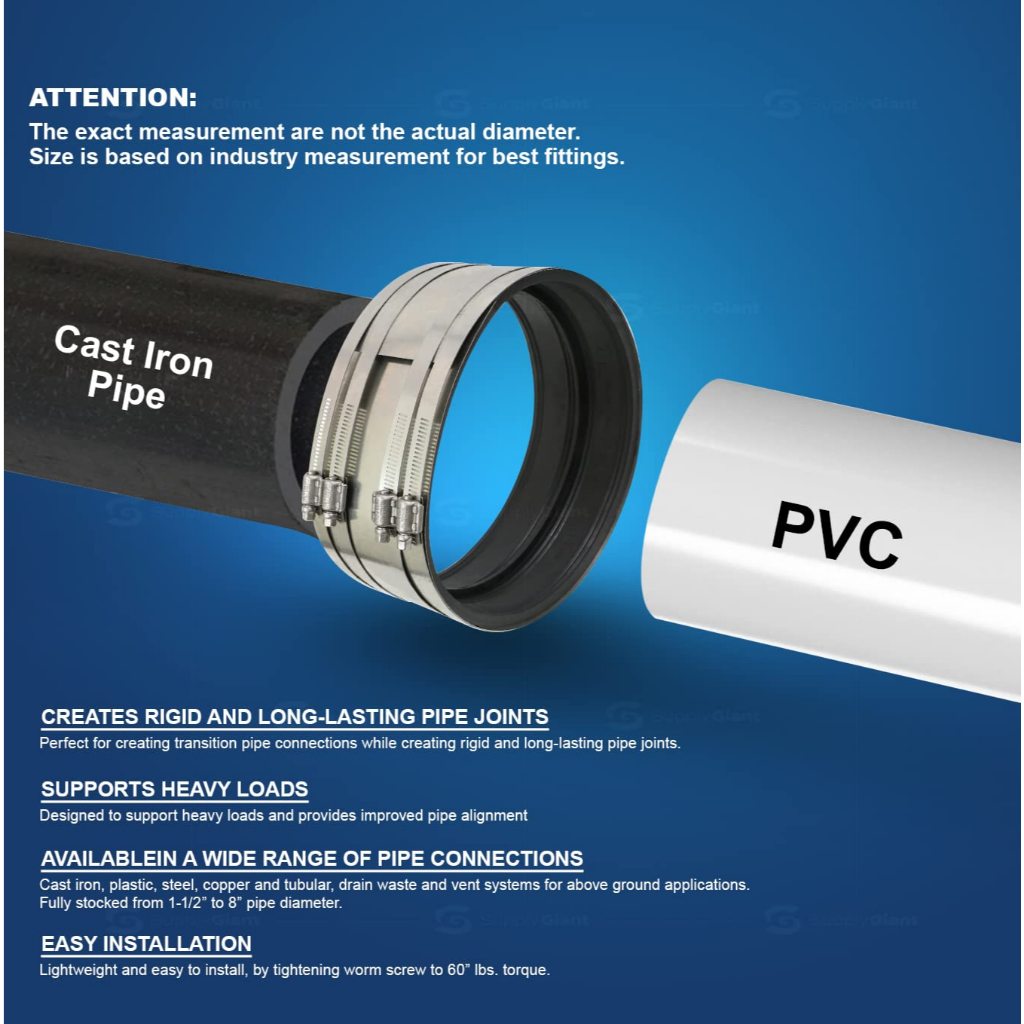 ATTENTION:
The exact measurement are not the actual diameter.
Size is based on industry measurement for best fittings.

Cast Iron Pipe

PVC

CREATES RIGID AND LONG-LASTING PIPE JOINTS
Perfect for creating transition pipe connections while creating rigid and long-lasting pipe joints.

SUPPORTS HEAVY LOADS
Designed to support heavy loads and provides improved pipe alignment

AVAILABLEIN A WIDE RANGE OF PIPE CONNECTIONS
Cast iron, plastic, steel, copper and tubular, drain waste and vent systems for above ground applications. Fully stocked from 1-1/2" to 8" pipe diameter.

EASY INSTALLATION
Lightweight and easy to install, by tightening worm screw to 60" lbs. torque.

SupplyGiant